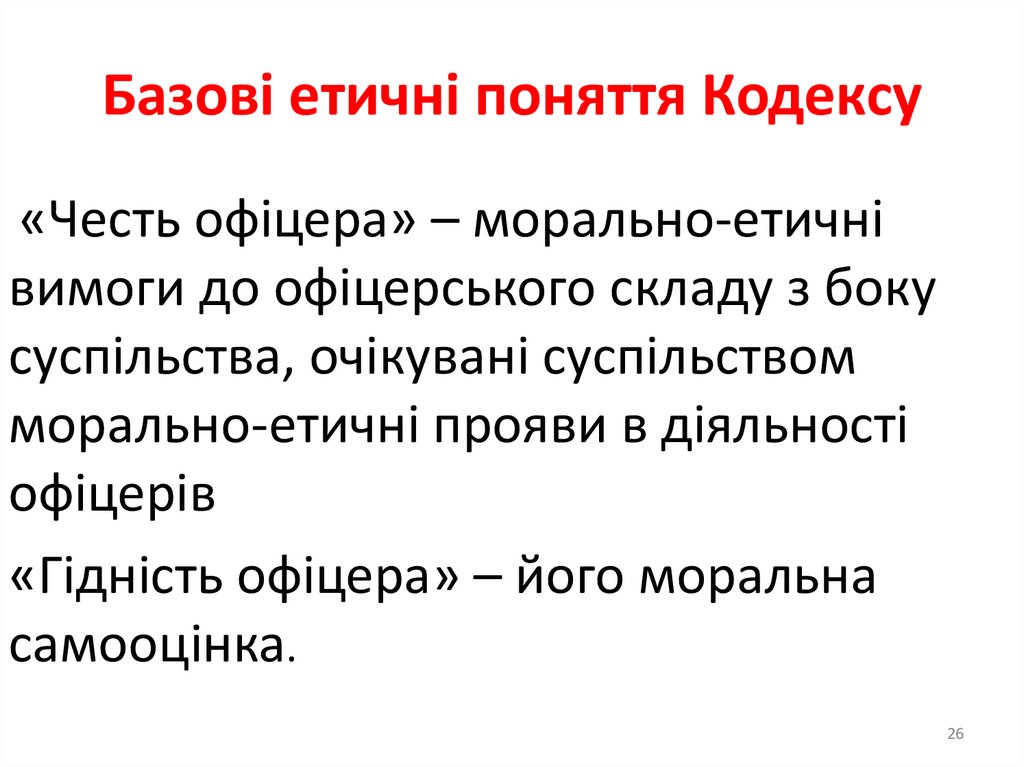 Базові етичні поняття Кодексу

«Честь офіцера» – морально-етичні вимоги до офіцерського складу з боку суспільства, очікувані суспільством морально-етичні прояви в діяльності офіцерів

«Гідність офіцера» – його моральна самооцінка.

26